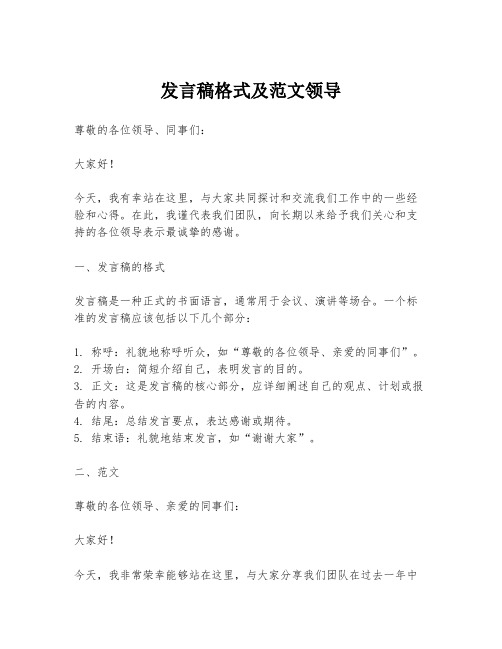 发言稿格式及范文领导

尊敬的各位领导、同事们:

大家好!

今天，我有幸站在这里，与大家共同探讨和交流我们工作中的一些经验和心得。在此，我谨代表我们团队，向长期以来给予我们关心和支持的各位领导表示最诚挚的感谢。

一、发言稿的格式

发言稿是一种正式的书面语言，通常用于会议、演讲等场合。一个标准的发言稿应该包括以下几个部分:

1. 称呼：礼貌地称呼听众，如“尊敬的各位领导、亲爱的同事们”。
2. 开场白：简短介绍自己，表明发言的目的。
3. 正文：这是发言稿的核心部分，应详细阐述自己的观点、计划或报告的内容。
4. 结尾：总结发言要点，表达感谢或期待。
5. 结束语：礼貌地结束发言，如“谢谢大家”。

二、范文

尊敬的各位领导、亲爱的同事们:

大家好!

今天，我非常荣幸能够站在这里，与大家分享我们团队在过去一年中